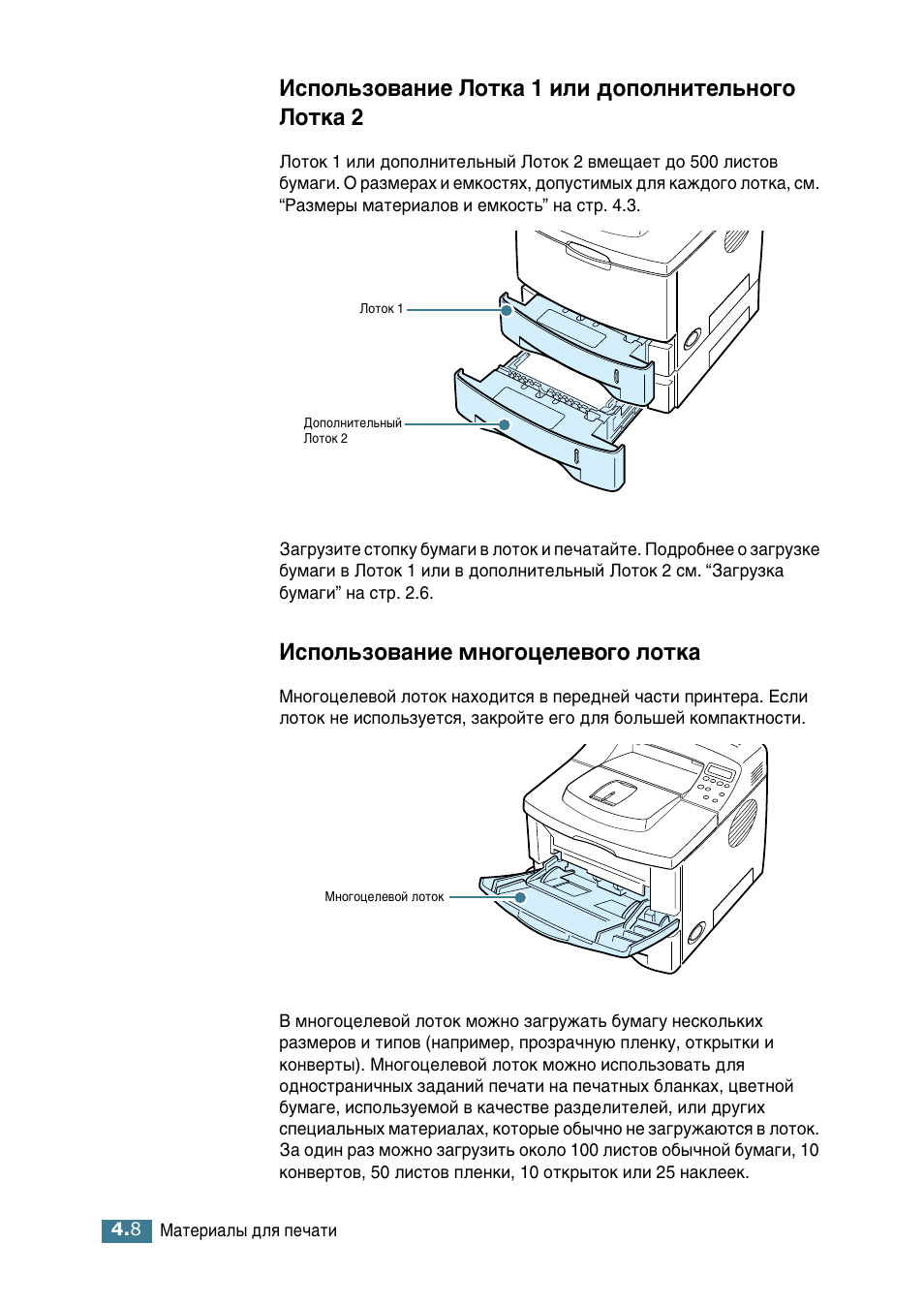 Использование Лотка 1 или дополнительного Лотка 2

Лоток 1 или дополнительный Лоток 2 вмещает до 500 листов бумаги. О размерах и емкостях, допустимых для каждого лотка, см. “Размеры материалов и емкость” на стр. 4.3.

Лоток 1

Дополнительный Лоток 2

Загрузите стопку бумаги в лоток и печатайте. Подробнее о загрузке бумаги в Лоток 1 или в дополнительный Лоток 2 см. “Загрузка бумаги” на стр. 2.6.

Использование многоцелевого лотка

Многоцелевой лоток находится в передней части принтера. Если лоток не используется, закройте его для большей компактности.

Многоцелевой лоток

В многоцелевой лоток можно загружать бумагу нескольких размеров и типов (например, прозрачную пленку, открытки и конверты). Многоцелевой лоток можно использовать для одностраничных заданий печати на печатных бланках, цветной бумаге, используемой в качестве разделителей, или других специальных материалах, которые обычно не загружаются в лоток. За один раз можно загрузить около 100 листов обычной бумаги, 10 конвертов, 50 листов пленки, 10 открыток или 25 наклеек.

4.8 Материалы для печати